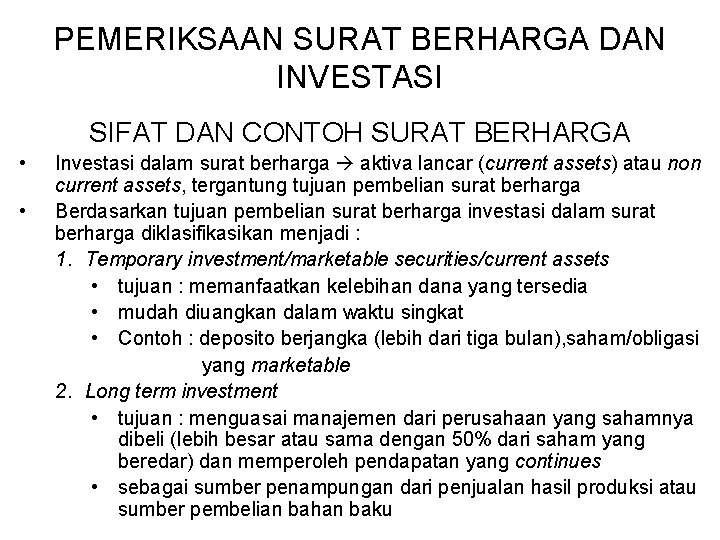 PEMERIKSAAN SURAT BERHARGA DAN INVESTASI

SIFAT DAN CONTOH SURAT BERHARGA

• Investasi dalam surat berharga → aktiva lancar (current assets) atau non current assets, tergantung tujuan pembelian surat berharga
• Berdasarkan tujuan pembelian surat berharga investasi dalam surat berharga diklasifikasikan menjadi :
1. Temporary investment/marketable securities/current assets
• tujuan : memanfaatkan kelebihan dana yang tersedia
• mudah diuangkan dalam waktu singkat
• Contoh : deposito berjangka (lebih dari tiga bulan),saham/obligasi yang marketable
2. Long term investment
• tujuan : menguasai manajemen dari perusahaan yang sahamnya dibeli (lebih besar atau sama dengan 50% dari saham yang beredar) dan memperoleh pendapatan yang continues
• sebagai sumber penampungan dari penjualan hasil produksi atau sumber pembelian bahan baku